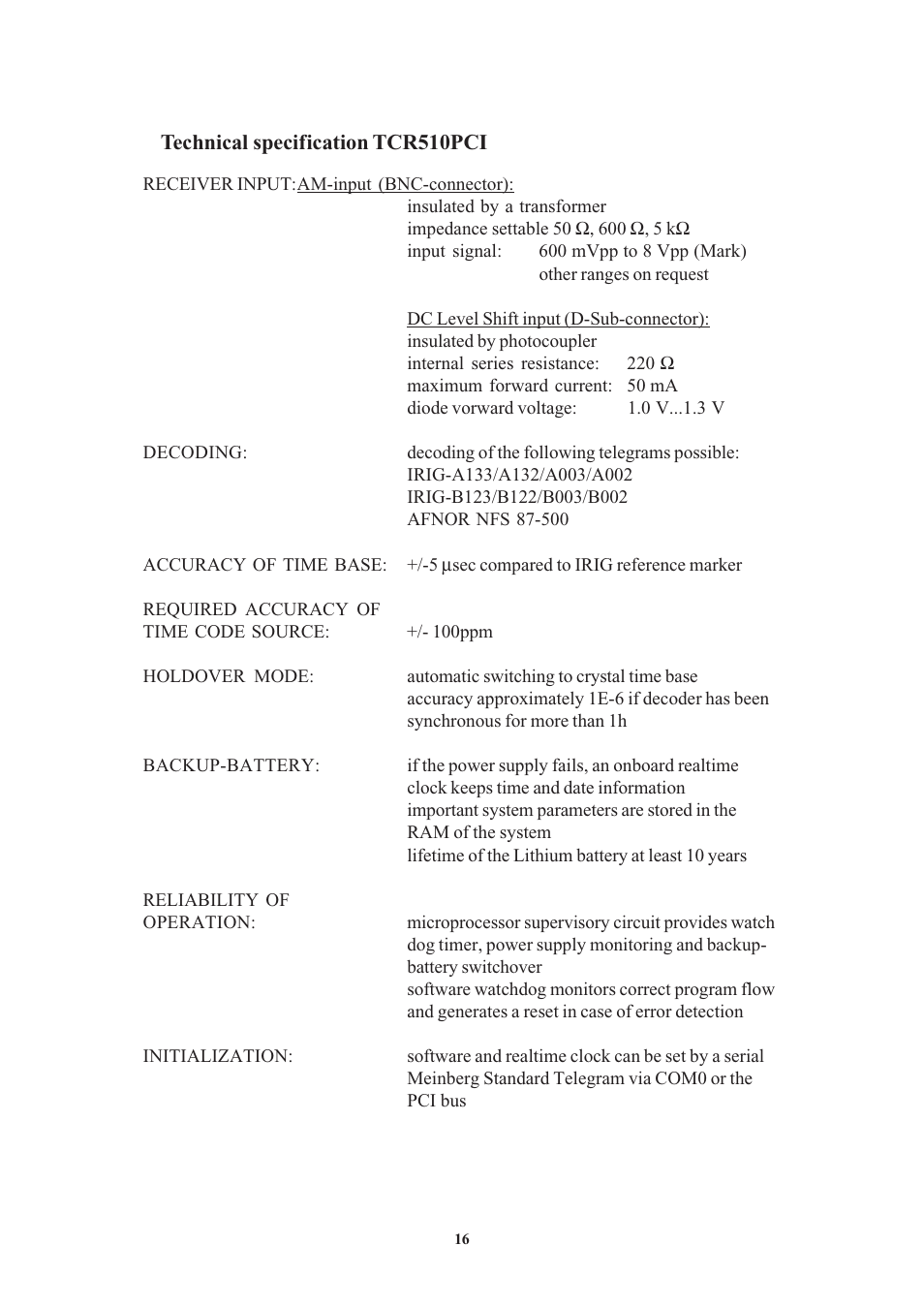 Technical specification TCR510PCI

RECEIVER INPUT: AM-input (BNC-connector):
insulated by a transformer
impedance settable 50 Ω, 600 Ω, 5 kΩ
input signal: 600 mVpp to 8 Vpp (Mark)
other ranges on request

DC Level Shift input (D-Sub-connector):
insulated by photocoupler
internal series resistance: 220 Ω
maximum forward current: 50 mA
diode vorward voltage: 1.0 V...1.3 V

DECODING: decoding of the following telegrams possible:
IRIG-A133/A132/A003/A002
IRIG-B123/B122/B003/B002
AFNOR NFS 87-500

ACCURACY OF TIME BASE: +/-5 µsec compared to IRIG reference marker

REQUIRED ACCURACY OF TIME CODE SOURCE: +/- 100ppm

HOLDOVER MODE: automatic switching to crystal time base
accuracy approximately 1E-6 if decoder has been synchronous for more than 1h

BACKUP-BATTERY: if the power supply fails, an onboard realtime clock keeps time and date information
important system parameters are stored in the RAM of the system
lifetime of the Lithium battery at least 10 years

RELIABILITY OF OPERATION: microprocessor supervisory circuit provides watch dog timer, power supply monitoring and backup-battery switchover
software watchdog monitors correct program flow and generates a reset in case of error detection

INITIALIZATION: software and realtime clock can be set by a serial Meinberg Standard Telegram via COM0 or the PCI bus

16